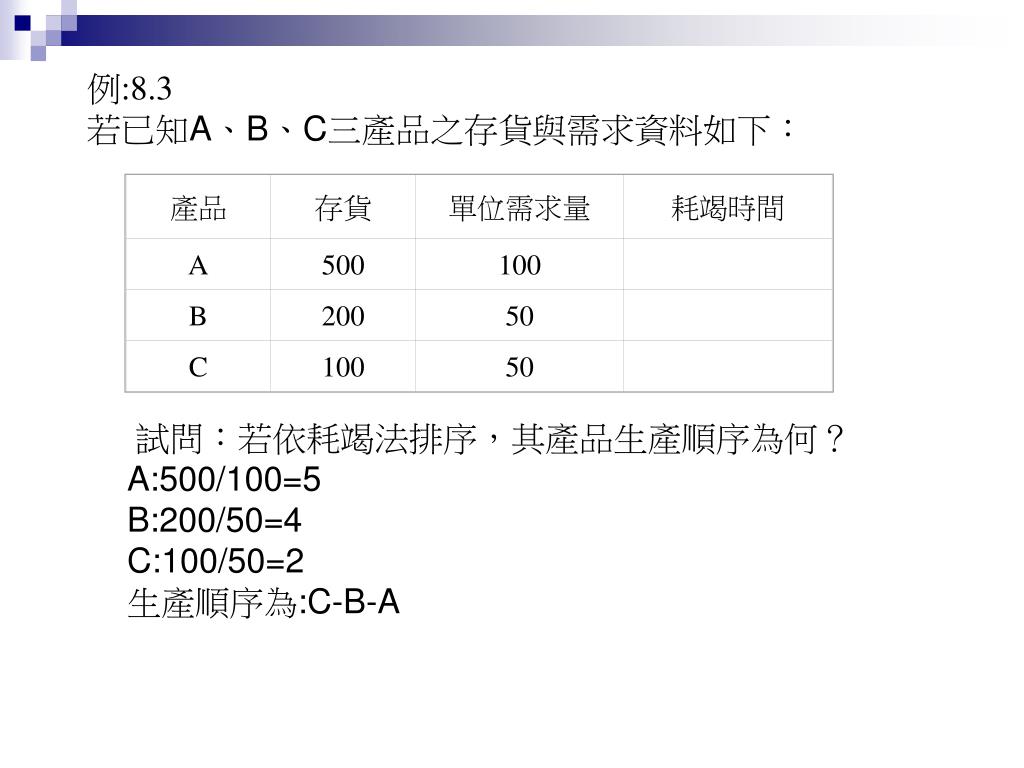 例:8.3
若已知A、B、C三產品之存貨與需求資料如下：

| 產品 | 存貨 | 單位需求量 | 耗竭時間 |
|---|---|---|---|
| A | 500 | 100 | |
| B | 200 | 50 | |
| C | 100 | 50 | |

試問：若依耗竭法排序，其產品生產順序為何？
A:500/100=5
B:200/50=4
C:100/50=2
生產順序為:C-B-A